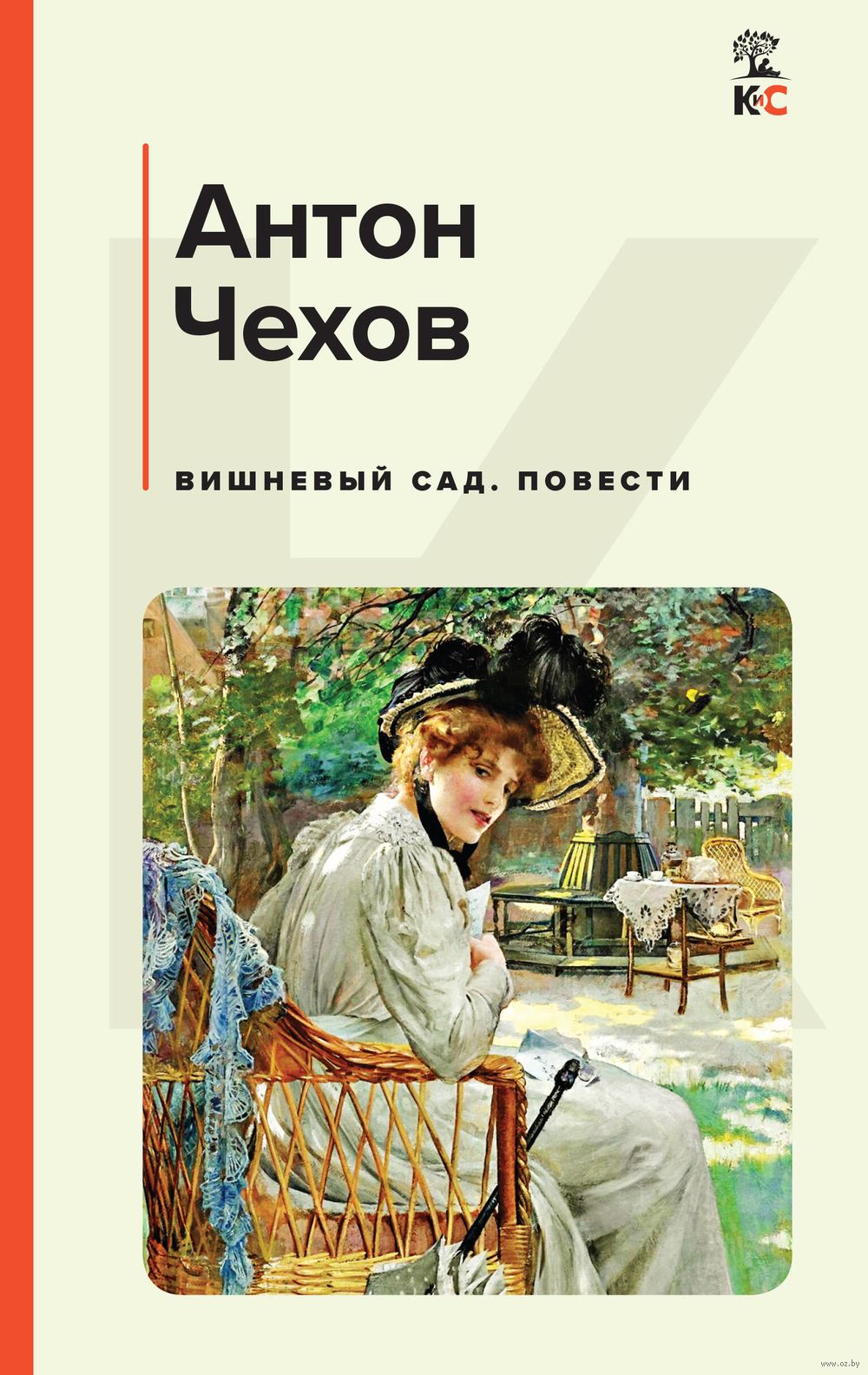 КиС

Антон Чехов

ВИШНЕВЫЙ САД. ПОВЕСТИ

www.oz.by